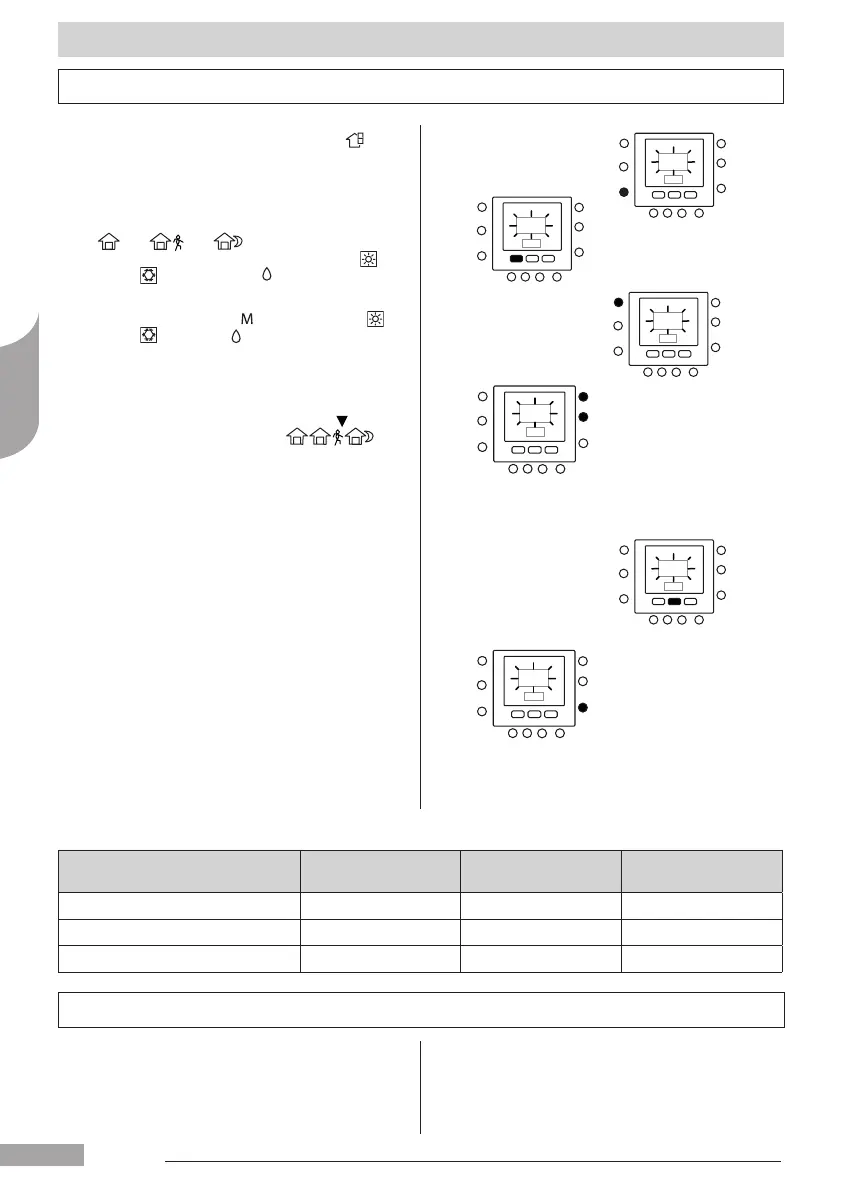 M